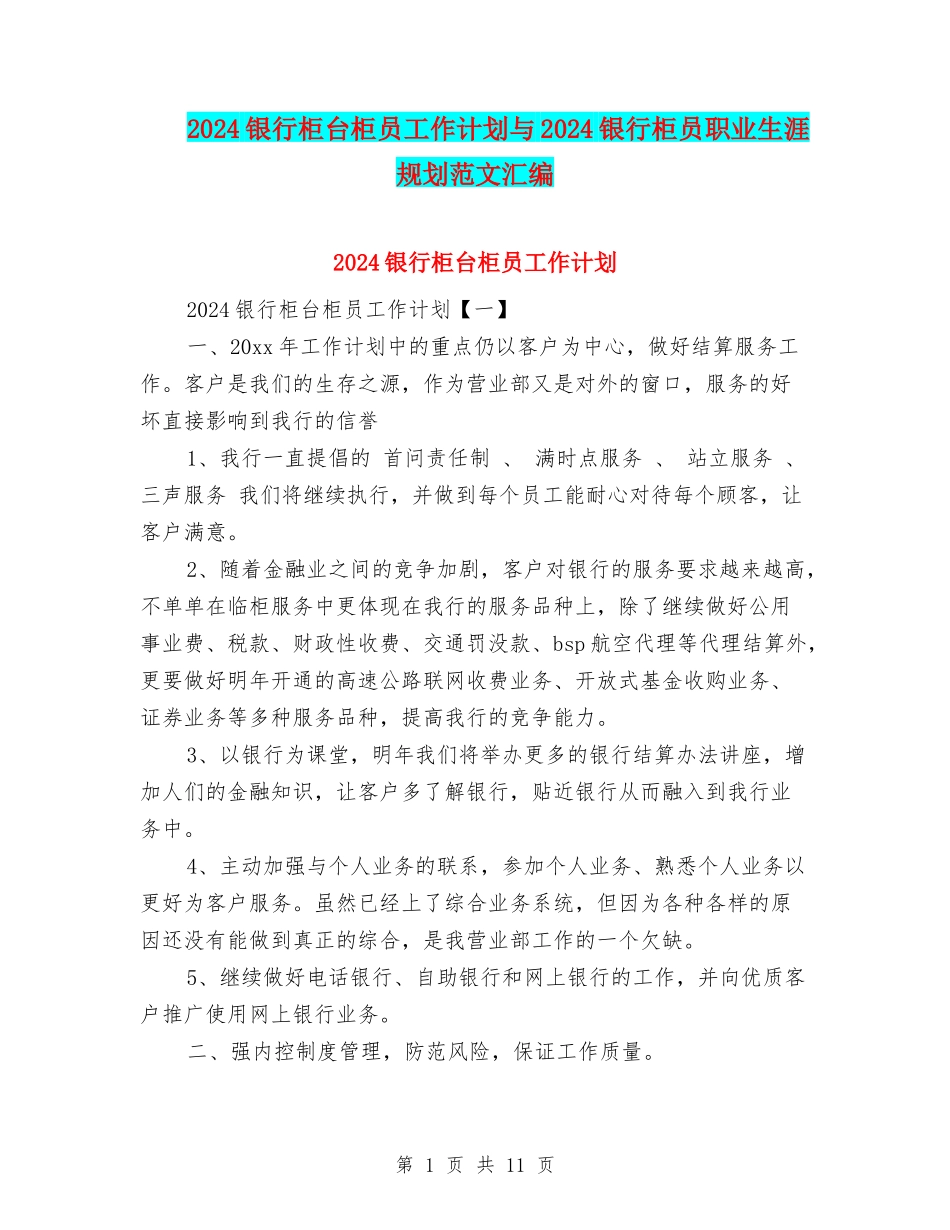 2024银行柜台柜员工作计划与2024银行柜员职业生涯规划范文汇编

2024银行柜台柜员工作计划

2024银行柜台柜员工作计划【一】

一、20xx年工作计划中的重点仍以客户为中心，做好结算服务工作。客户是我们的生存之源，作为营业部又是对外的窗口，服务的好坏直接影响到我行的信誉

1、我行一直提倡的 首问责任制 、 满时点服务 、 站立服务 、 三声服务 我们将继续执行，并做到每个员工能耐心对待每个顾客，让客户满意。

2、随着金融业之间的竞争加剧，客户对银行的服务要求越来越高，不单单在临柜服务中更体现在我行的服务品种上，除了继续做好公用事业费、税款、财政性收费、交通罚没款、bsp航空代理等代理结算外，更要做好明年开通的高速公路联网收费业务、开放式基金收购业务、证券业务等多种服务品种，提高我行的竞争能力。

3、以银行为课堂，明年我们将举办更多的银行结算办法讲座，增加人们的金融知识，让客户多了解银行，贴近银行从而融入到我行业务中。

4、主动加强与个人业务的联系，参加个人业务、熟悉个人业务以更好为客户服务。虽然已经上了综合业务系统，但因为各种各样的原因还没有能做到真正的综合，是我营业部工作的一个欠缺。

5、继续做好电话银行、自助银行和网上银行的工作，并向优质客户推广使用网上银行业务。

二、强内控制度管理，防范风险，保证工作质量。

第 1 页 共 11 页